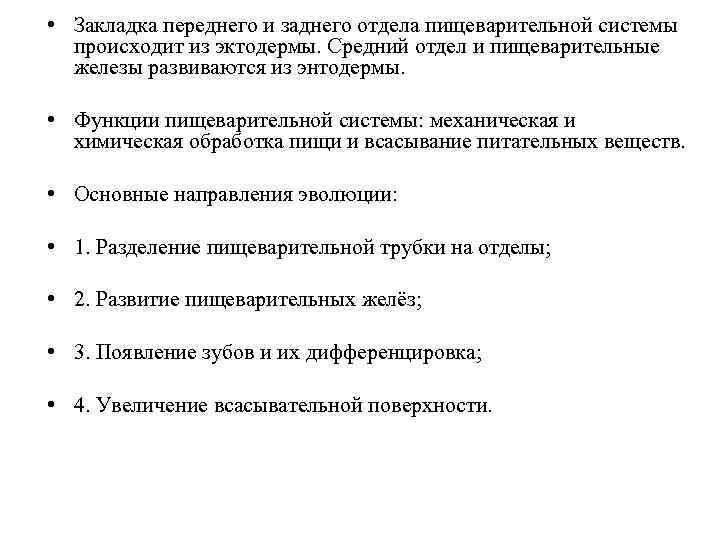 • Закладка переднего и заднего отдела пищеварительной системы происходит из эктодермы. Средний отдел и пищеварительные железы развиваются из энтодермы.

• Функции пищеварительной системы: механическая и химическая обработка пищи и всасывание питательных веществ.

• Основные направления эволюции:

• 1. Разделение пищеварительной трубки на отделы;

• 2. Развитие пищеварительных желёз;

• 3. Появление зубов и их дифференцировка;

• 4. Увеличение всасывательной поверхности.